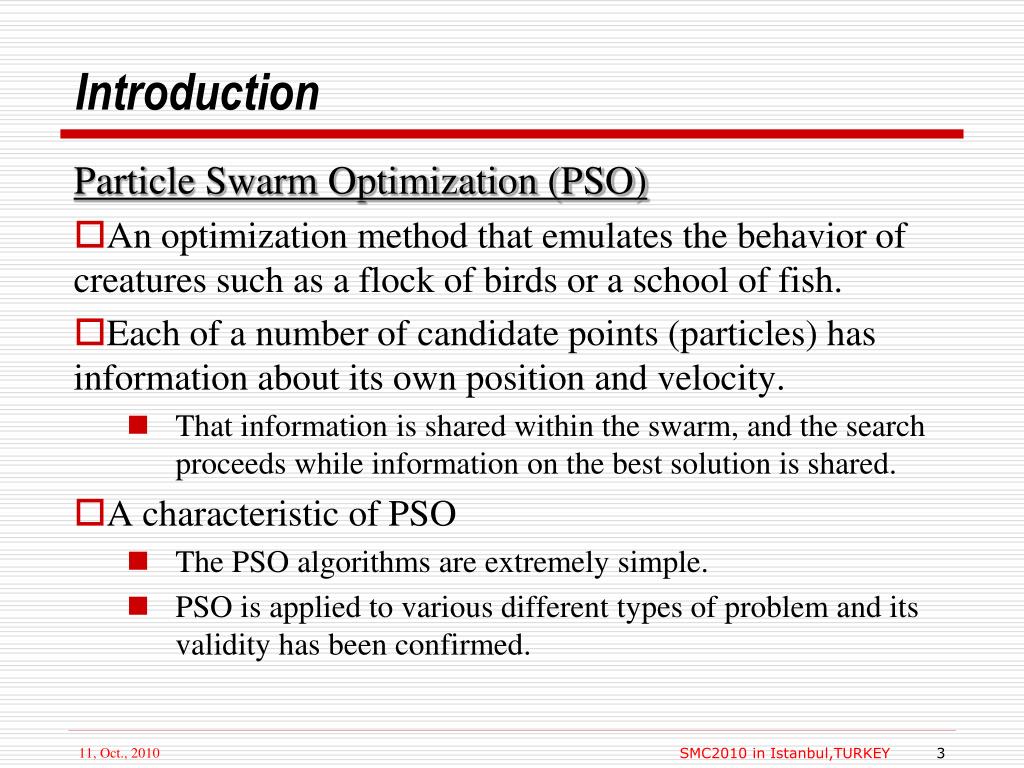 Introduction

Particle Swarm Optimization (PSO)

An optimization method that emulates the behavior of creatures such as a flock of birds or a school of fish.

Each of a number of candidate points (particles) has information about its own position and velocity.

That information is shared within the swarm, and the search proceeds while information on the best solution is shared.

A characteristic of PSO

The PSO algorithms are extremely simple.

PSO is applied to various different types of problem and its validity has been confirmed.

11, Oct., 2010

SMC2010 in Istanbul,TURKEY

3